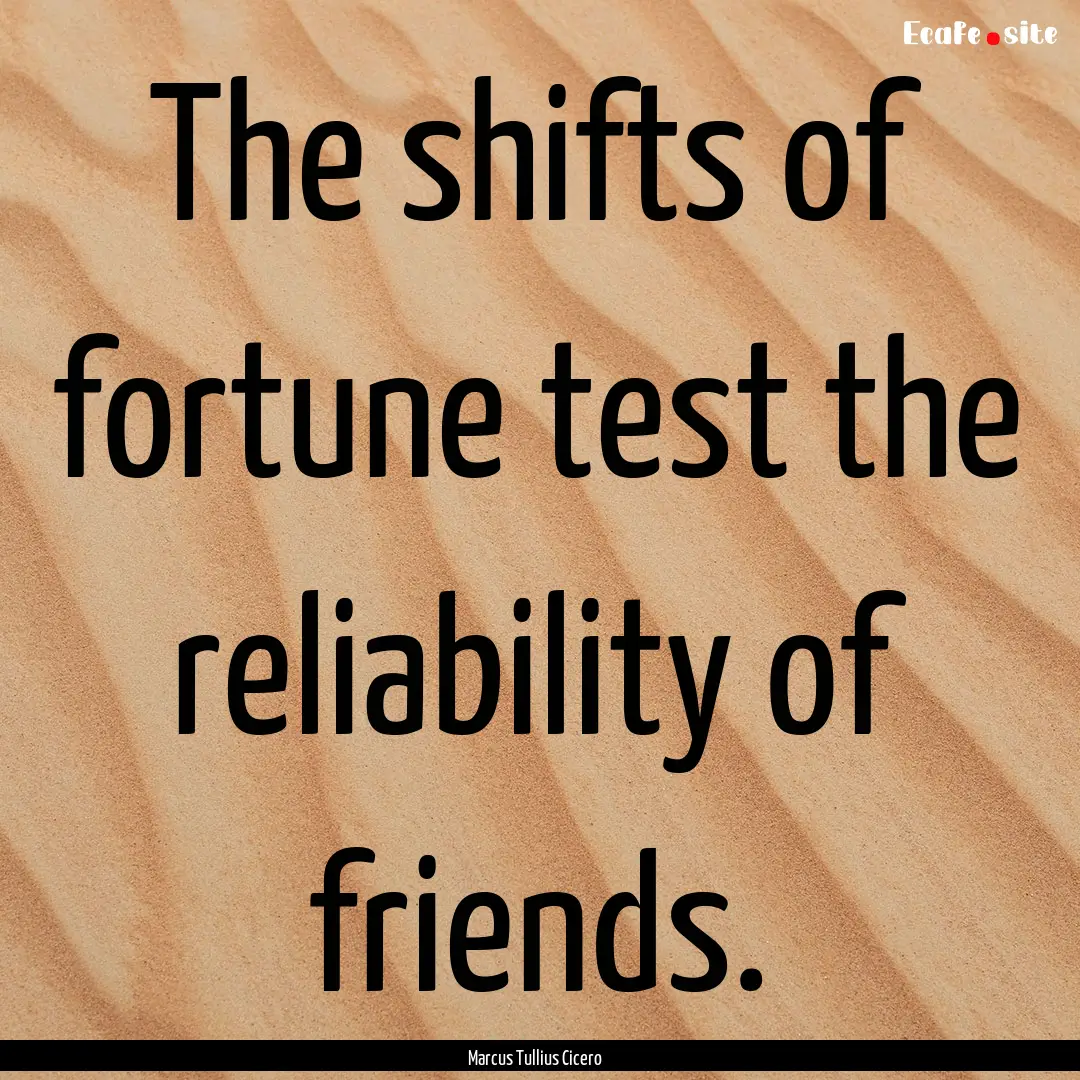 Ecafe.site

The shifts of fortune test the reliability of friends.

Marcus Tullius Cicero